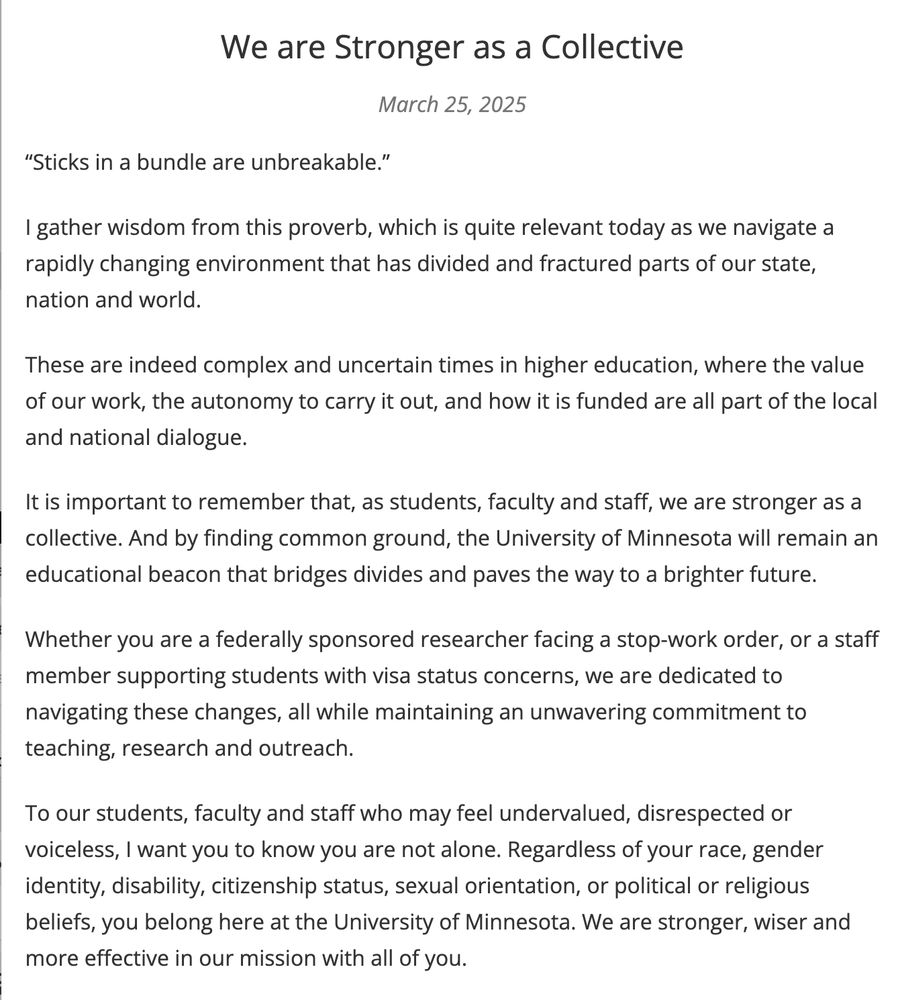 We are Stronger as a Collective

March 25, 2025

“Sticks in a bundle are unbreakable.”

I gather wisdom from this proverb, which is quite relevant today as we navigate a rapidly changing environment that has divided and fractured parts of our state, nation and world.

These are indeed complex and uncertain times in higher education, where the value of our work, the autonomy to carry it out, and how it is funded are all part of the local and national dialogue.

It is important to remember that, as students, faculty and staff, we are stronger as a collective. And by finding common ground, the University of Minnesota will remain an educational beacon that bridges divides and paves the way to a brighter future.

Whether you are a federally sponsored researcher facing a stop-work order, or a staff member supporting students with visa status concerns, we are dedicated to navigating these changes, all while maintaining an unwavering commitment to teaching, research and outreach.

To our students, faculty and staff who may feel undervalued, disrespected or voiceless, I want you to know you are not alone. Regardless of your race, gender identity, disability, citizenship status, sexual orientation, or political or religious beliefs, you belong here at the University of Minnesota. We are stronger, wiser and more effective in our mission with all of you.